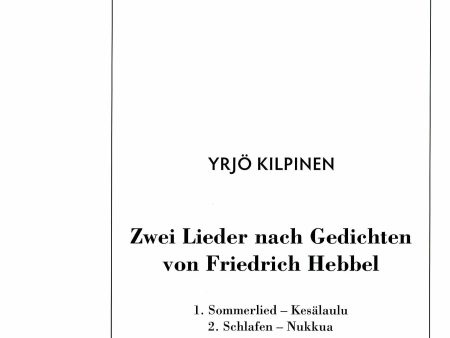 YRJÖ KILPINEN

Zwei Lieder nach Gedichten von Friedrich Hebbel

1. Sommerlied – Kesälaulu
2. Schlafen – Nukkua